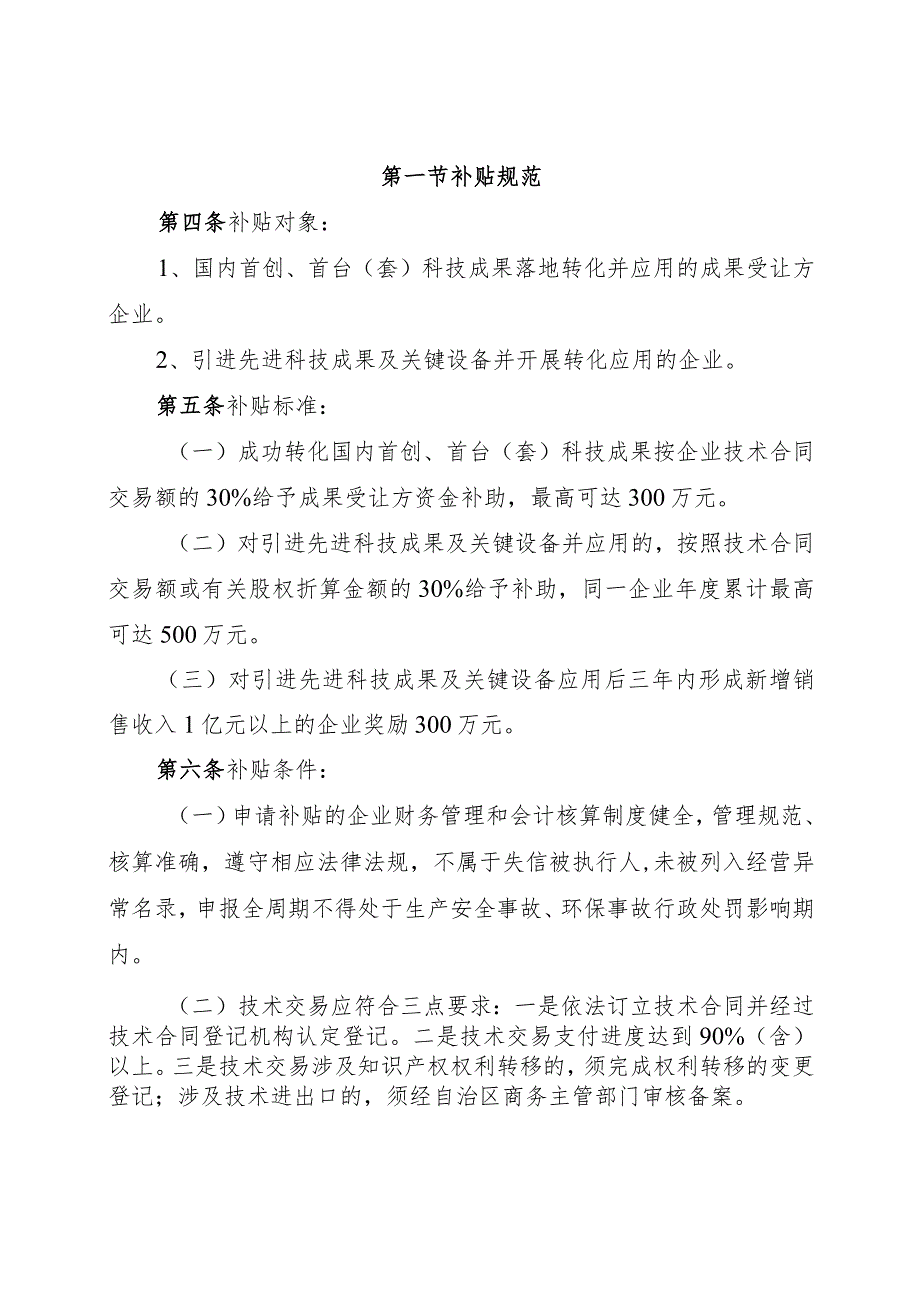 第一节补贴规范

第四条补贴对象：

1、国内首创、首台（套）科技成果落地转化并应用的成果受让方企业。

2、引进先进科技成果及关键设备并开展转化应用的企业。

第五条补贴标准：

（一）成功转化国内首创、首台（套）科技成果按企业技术合同交易额的30%给予成果受让方资金补助，最高可达300万元。

（二）对引进先进科技成果及关键设备并应用的，按照技术合同交易额或有关股权折算金额的30%给予补助，同一企业年度累计最高可达500万元。

（三）对引进先进科技成果及关键设备应用后三年内形成新增销售收入1亿元以上的企业奖励300万元。

第六条补贴条件：

（一）申请补贴的企业财务管理和会计核算制度健全，管理规范、核算准确，遵守相应法律法规，不属于失信被执行人，未被列入经营异常名录，申报全周期不得处于生产安全事故、环保事故行政处罚影响期内。

（二）技术交易应符合三点要求：一是依法订立技术合同并经过技术合同登记机构认定登记。二是技术交易支付进度达到90%（含）以上。三是技术交易涉及知识产权权利转移的，须完成权利转移的变更登记；涉及技术进出口的，须经自治区商务主管部门审核备案。